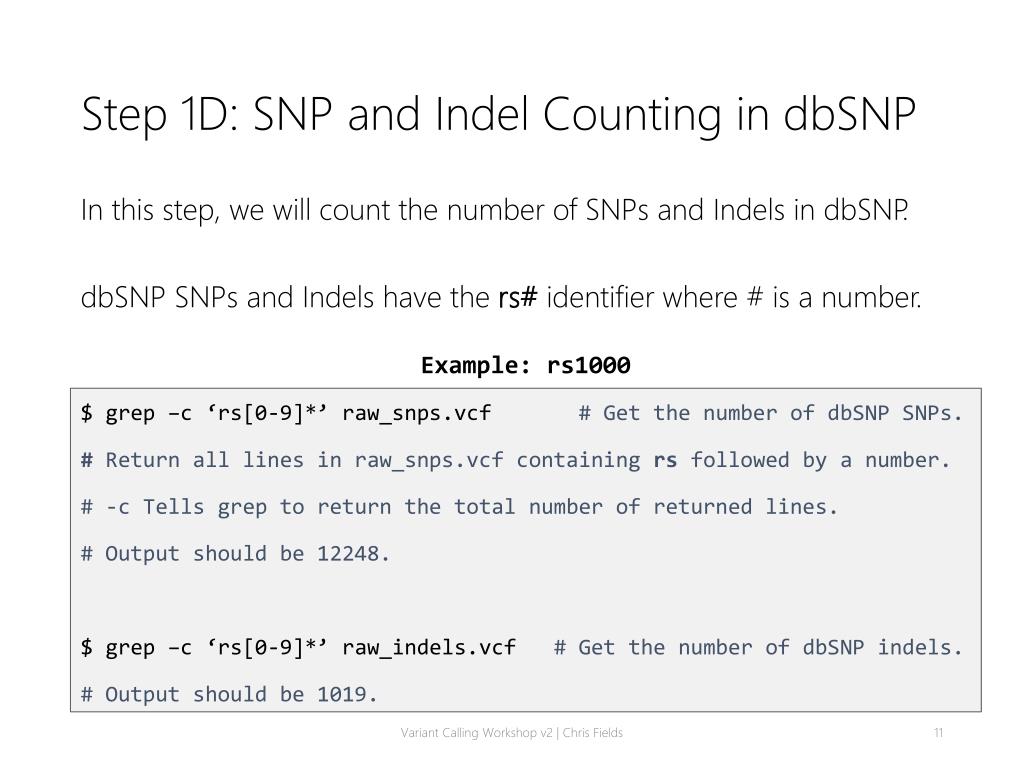 Step 1D: SNP and Indel Counting in dbSNP

In this step, we will count the number of SNPs and Indels in dbSNP.

dbSNP SNPs and Indels have the rs# identifier where # is a number.

Example: rs1000

$ grep –c 'rs[0-9]*' raw_snps.vcf # Get the number of dbSNP SNPs.

# Return all lines in raw_snps.vcf containing rs followed by a number.

# -c Tells grep to return the total number of returned lines.

# Output should be 12248.

$ grep –c 'rs[0-9]*' raw_indels.vcf # Get the number of dbSNP indels.

# Output should be 1019.

Variant Calling Workshop v2 | Chris Fields

11